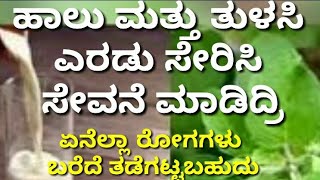 ಹಾಲು ಮತ್ತು ತುಳಸಿ ಎರಡು ಸೇರಿಸಿ ಸೇವನೆ ಮಾಡಿದ್ರಿ

ಏನೆಲ್ಲಾ ರೋಗಗಳು ಬರೆದೆ ತಡೆಗಟ್ಟಬಹುದು